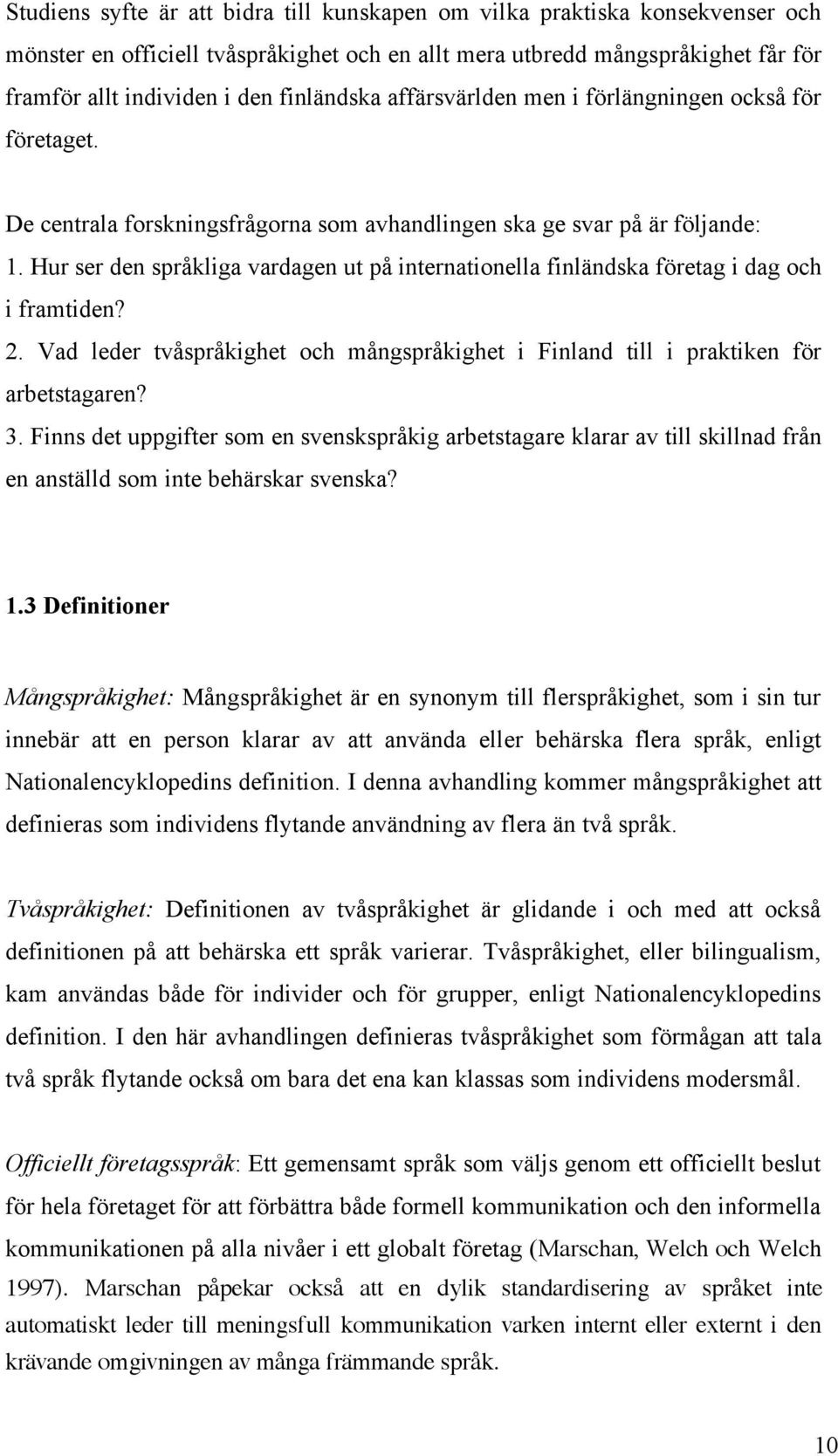 Studiens syfte är att bidra till kunskapen om vilka praktiska konsekvenser och mönster en officiell tvåspråkighet och en allt mera utbredd mångspråkighet får för framför allt individen i den finländska affärsvärlden men i förlängningen också för företaget.

De centrala forskningsfrågorna som avhandlingen ska ge svar på är följande:
1. Hur ser den språkliga vardagen ut på internationella finländska företag i dag och i framtiden?
2. Vad leder tvåspråkighet och mångspråkighet i Finland till i praktiken för arbetstagaren?
3. Finns det uppgifter som en svenskspråkig arbetstagare klarar av till skillnad från en anställd som inte behärskar svenska?

1.3 Definitioner

Mångspråkighet: Mångspråkighet är en synonym till flerspråkighet, som i sin tur innebär att en person klarar av att använda eller behärska flera språk, enligt Nationalencyklopedins definition. I denna avhandling kommer mångspråkighet att definieras som individens flytande användning av flera än två språk.

Tvåspråkighet: Definitionen av tvåspråkighet är glidande i och med att också definitionen på att behärska ett språk varierar. Tvåspråkighet, eller bilingualism, kam användas både för individer och för grupper, enligt Nationalencyklopedins definition. I den här avhandlingen definieras tvåspråkighet som förmågan att tala två språk flytande också om bara det ena kan klassas som individens modersmål.

Officiellt företagsspråk: Ett gemensamt språk som väljs genom ett officiellt beslut för hela företaget för att förbättra både formell kommunikation och den informella kommunikationen på alla nivåer i ett globalt företag (Marschan, Welch och Welch 1997). Marschan påpekar också att en dylik standardisering av språket inte automatiskt leder till meningsfull kommunikation varken internt eller externt i den krävande omgivningen av många främmande språk.

10